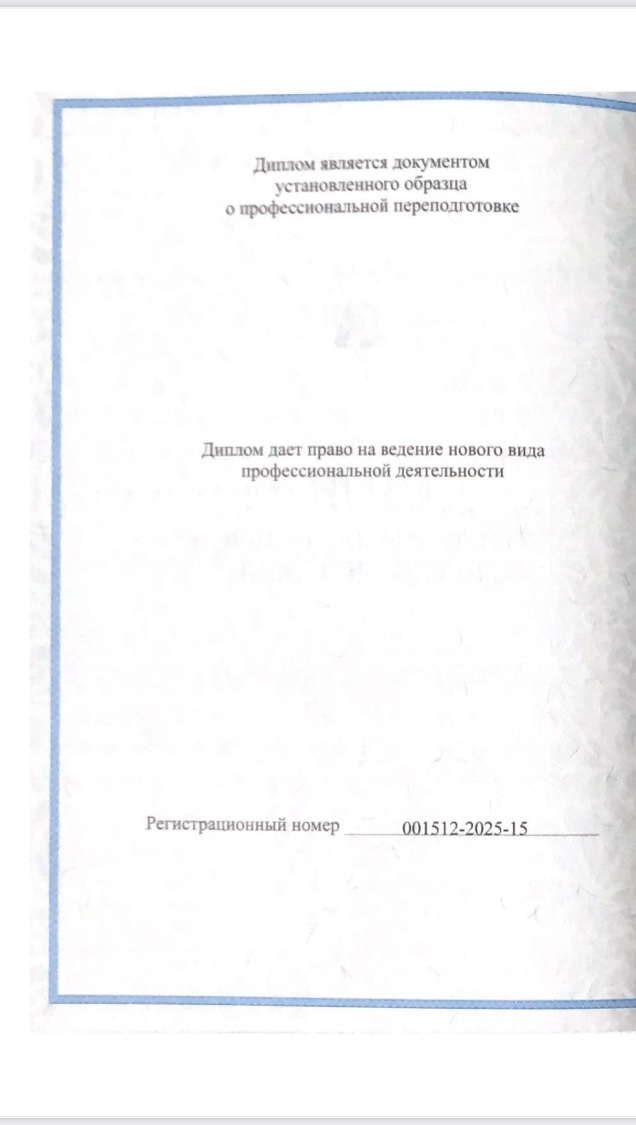 Диплом является документом установленного образца о профессиональной переподготовке

Диплом дает право на ведение нового вида профессиональной деятельности

Регистрационный номер 001512-2025-15